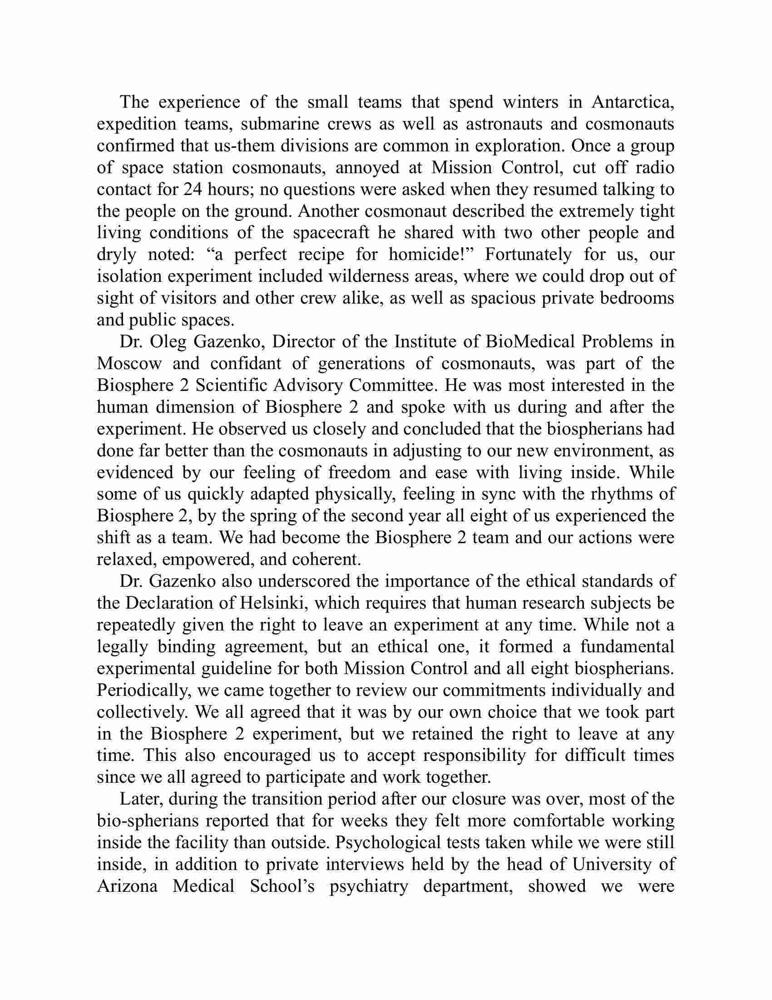 The experience of the small teams that spend winters in Antarctica, expedition teams, submarine crews as well as astronauts and cosmonauts confirmed that us-them divisions are common in exploration. Once a group of space station cosmonauts, annoyed at Mission Control, cut off radio contact for 24 hours; no questions were asked when they resumed talking to the people on the ground. Another cosmonaut described the extremely tight living conditions of the spacecraft he shared with two other people and dryly noted: “a perfect recipe for homicide!” Fortunately for us, our isolation experiment included wilderness areas, where we could drop out of sight of visitors and other crew alike, as well as spacious private bedrooms and public spaces.

Dr. Oleg Gazenko, Director of the Institute of BioMedical Problems in Moscow and confidant of generations of cosmonauts, was part of the Biosphere 2 Scientific Advisory Committee. He was most interested in the human dimension of Biosphere 2 and spoke with us during and after the experiment. He observed us closely and concluded that the biospherians had done far better than the cosmonauts in adjusting to our new environment, as evidenced by our feeling of freedom and ease with living inside. While some of us quickly adapted physically, feeling in sync with the rhythms of Biosphere 2, by the spring of the second year all eight of us experienced the shift as a team. We had become the Biosphere 2 team and our actions were relaxed, empowered, and coherent.

Dr. Gazenko also underscored the importance of the ethical standards of the Declaration of Helsinki, which requires that human research subjects be repeatedly given the right to leave an experiment at any time. While not a legally binding agreement, but an ethical one, it formed a fundamental experimental guideline for both Mission Control and all eight biospherians. Periodically, we came together to review our commitments individually and collectively. We all agreed that it was by our own choice that we took part in the Biosphere 2 experiment, but we retained the right to leave at any time. This also encouraged us to accept responsibility for difficult times since we all agreed to participate and work together.

Later, during the transition period after our closure was over, most of the bio-spherians reported that for weeks they felt more comfortable working inside the facility than outside. Psychological tests taken while we were still inside, in addition to private interviews held by the head of University of Arizona Medical School’s psychiatry department, showed we were